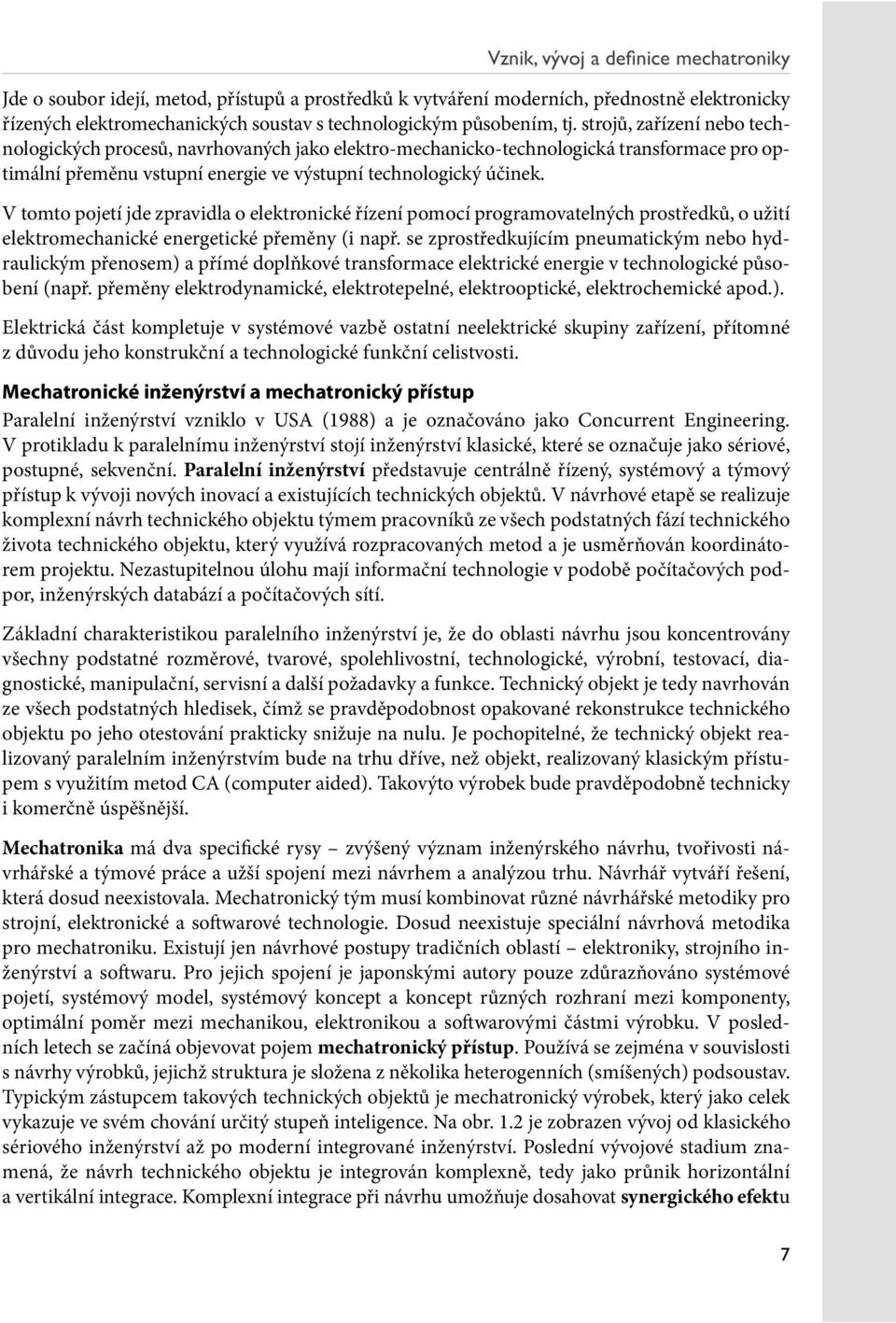 Vznik, vývoj a definice mechatroniky

Jde o soubor idejí, metod, přístupů a prostředků k vytváření moderních, přednostně elektronicky řízených elektromechanických soustav s technologickým působením, tj. strojů, zařízení nebo technologických procesů, navrhovaných jako elektro-mechanicko-technologická transformace pro optimální přeměnu vstupní energie ve výstupní technologický účinek.

V tomto pojetí jde zpravidla o elektronické řízení pomocí programovatelných prostředků, o užití elektromechanické energetické přeměny (i např. se zprostředkujícím pneumatickým nebo hydraulickým přenosem) a přímé doplňkové transformace elektrické energie v technologické působení (např. přeměny elektrodynamické, elektrotepelné, elektrooptické, elektrochemické apod.).

Elektrická část kompletuje v systémové vazbě ostatní neelektrické skupiny zařízení, přítomné z důvodu jeho konstrukční a technologické funkční celistvosti.

Mechatronické inženýrství a mechatronický přístup

Paralelní inženýrství vzniklo v USA (1988) a je označováno jako Concurrent Engineering. V protikladu k paralelnímu inženýrství stojí inženýrství klasické, které se označuje jako sériové, postupné, sekvenční. Paralelní inženýrství představuje centrálně řízený, systémový a týmový přístup k vývoji nových inovací a existujících technických objektů. V návrhové etapě se realizuje komplexní návrh technického objektu týmem pracovníků ze všech podstatných fází technického života technického objektu, který využívá rozpracovaných metod a je usměrňován koordinátorem projektu. Nezastupitelnou úlohu mají informační technologie v podobě počítačových podpor, inženýrských databází a počítačových sítí.

Základní charakteristikou paralelního inženýrství je, že do oblasti návrhu jsou koncentrovány všechny podstatné rozměrové, tvarové, spolehlivostní, technologické, výrobní, testovací, diagnostické, manipulační, servisní a další požadavky a funkce. Technický objekt je tedy navrhován ze všech podstatných hledisek, čímž se pravděpodobnost opakované rekonstrukce technického objektu po jeho otestování prakticky snižuje na nulu. Je pochopitelné, že technický objekt realizovaný paralelním inženýrstvím bude na trhu dříve, než objekt, realizovaný klasickým přístupem s využitím metod CA (computer aided). Takovýto výrobek bude pravděpodobně technicky i komerčně úspěšnější.

Mechatronika má dva specifické rysy – zvýšený význam inženýrského návrhu, tvořivosti návrhářské a týmové práce a užší spojení mezi návrhem a analýzou trhu. Návrhář vytváří řešení, která dosud neexistovala. Mechatronický tým musí kombinovat různé návrhářské metodiky pro strojní, elektronické a softwarové technologie. Dosud neexistuje speciální návrhová metodika pro mechatroniku. Existují jen návrhové postupy tradičních oblastí – elektroniky, strojního inženýrství a softwaru. Pro jejich spojení je japonskými autory pouze zdůrazňováno systémové pojetí, systémový model, systémový koncept a koncept různých rozhraní mezi komponenty, optimální poměr mezi mechanikou, elektronikou a softwarovými částmi výrobku. V posledních letech se začíná objevovat pojem mechatronický přístup. Používá se zejména v souvislosti s návrhy výrobků, jejichž struktura je složena z několika heterogenních (smíšených) podsoustav. Typickým zástupcem takových technických objektů je mechatronický výrobek, který jako celek vykazuje ve svém chování určitý stupeň inteligence. Na obr. 1.2 je zobrazen vývoj od klasického sériového inženýrství až po moderní integrované inženýrství. Poslední vývojové stadium znamená, že návrh technického objektu je integrován komplexně, tedy jako průnik horizontální a vertikální integrace. Komplexní integrace při návrhu umožňuje dosahovat synergického efektu

7